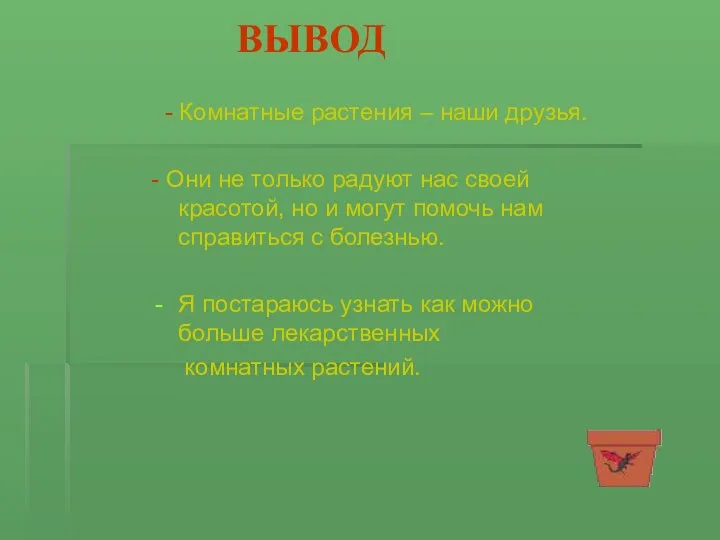 ВЫВОД

- Комнатные растения – наши друзья.

- Они не только радуют нас своей красотой, но и могут помочь нам справиться с болезнью.

- Я постараюсь узнать как можно больше лекарственных комнатных растений.